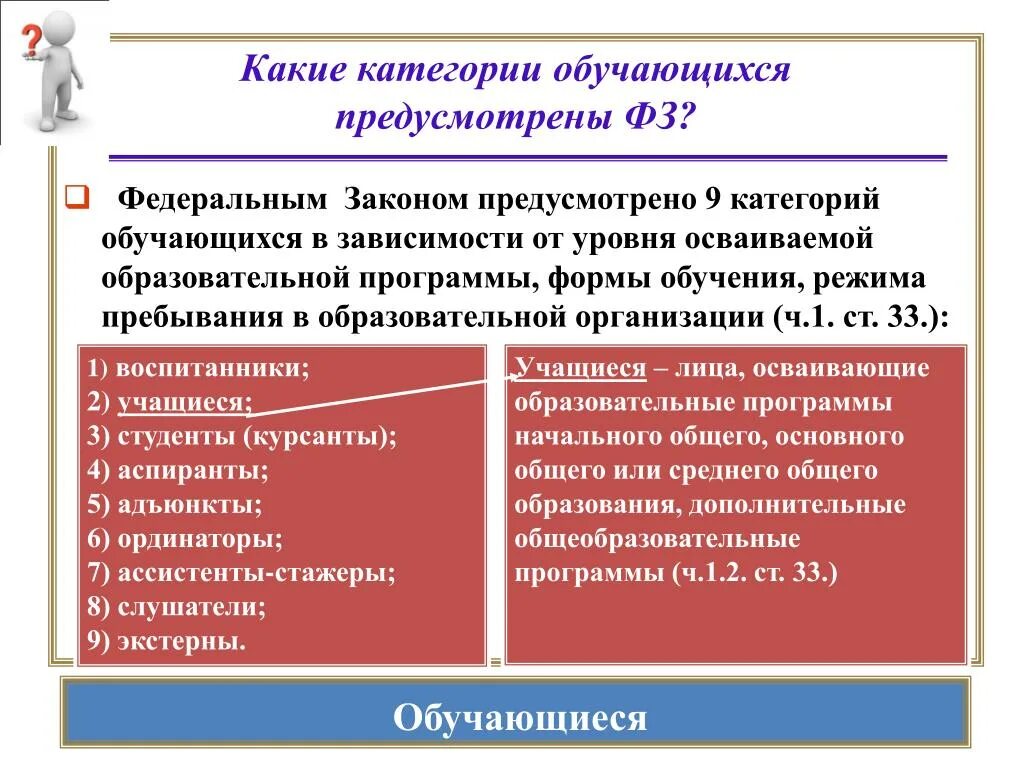 ?

Какие категории обучающихся предусмотрены ФЗ?

Федеральным Законом предусмотрено 9 категорий обучающихся в зависимости от уровня осваиваемой образовательной программы, формы обучения, режима пребывания в образовательной организации (ч.1. ст. 33.):

1) воспитанники;
2) учащиеся;
3) студенты (курсанты);
4) аспиранты;
5) адъюнкты;
6) ординаторы;
7) ассистенты-стажеры;
8) слушатели;
9) экстерны.

Учащиеся – лица, осваивающие образовательные программы начального общего, основного общего или среднего общего образования, дополнительные общеобразовательные программы (ч.1.2. ст. 33.)

Обучающиеся